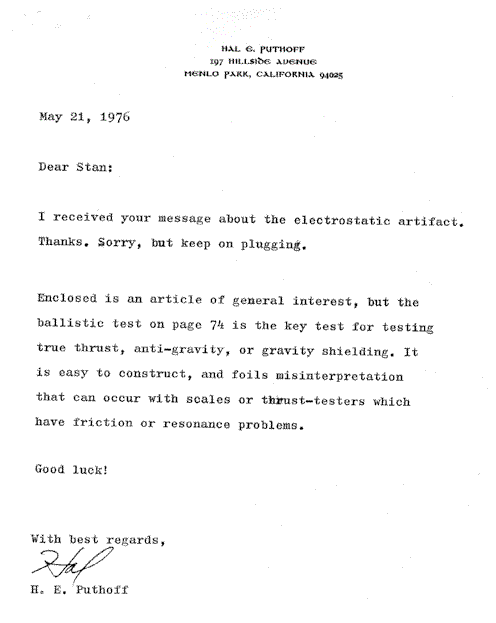 HAL E. PUTHOFF
197 HILLSIDE AVENUE
MENLO PARK, CALIFORNIA 94025

May 21, 1976

Dear Stan:

I received your message about the electrostatic artifact. Thanks. Sorry, but keep on plugging.

Enclosed is an article of general interest, but the ballistic test on page 74 is the key test for testing true thrust, anti-gravity, or gravity shielding. It is easy to construct, and foils misinterpretation that can occur with scales or thrust-testers which have friction or resonance problems.

Good luck!

With best regards,

Hal

H. E. Puthoff